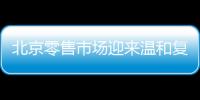 北京零售市场迎来温和复